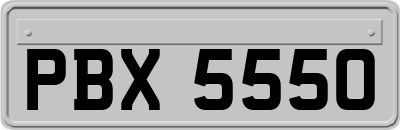 PBX 5550